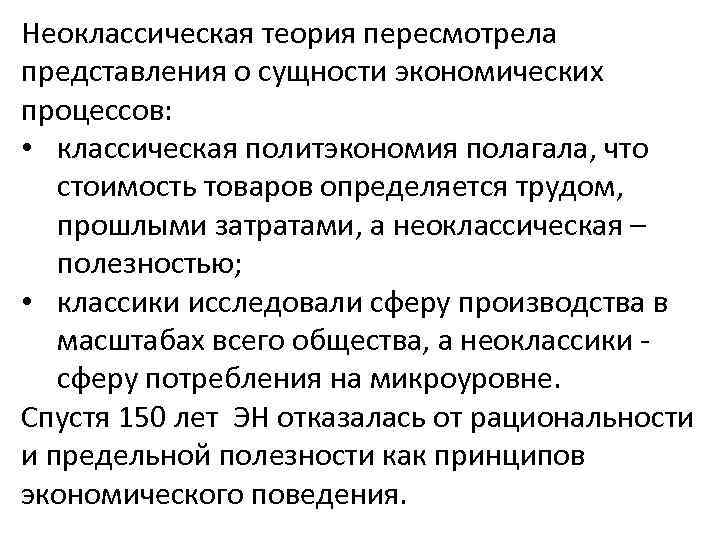 Неоклассическая теория пересмотрела представления о сущности экономических процессов:

• классическая политэкономия полагала, что стоимость товаров определяется трудом, прошлыми затратами, а неоклассическая – полезностью;
• классики исследовали сферу производства в масштабах всего общества, а неоклассики - сферу потребления на микроуровне.

Спустя 150 лет ЭН отказалась от рациональности и предельной полезности как принципов экономического поведения.